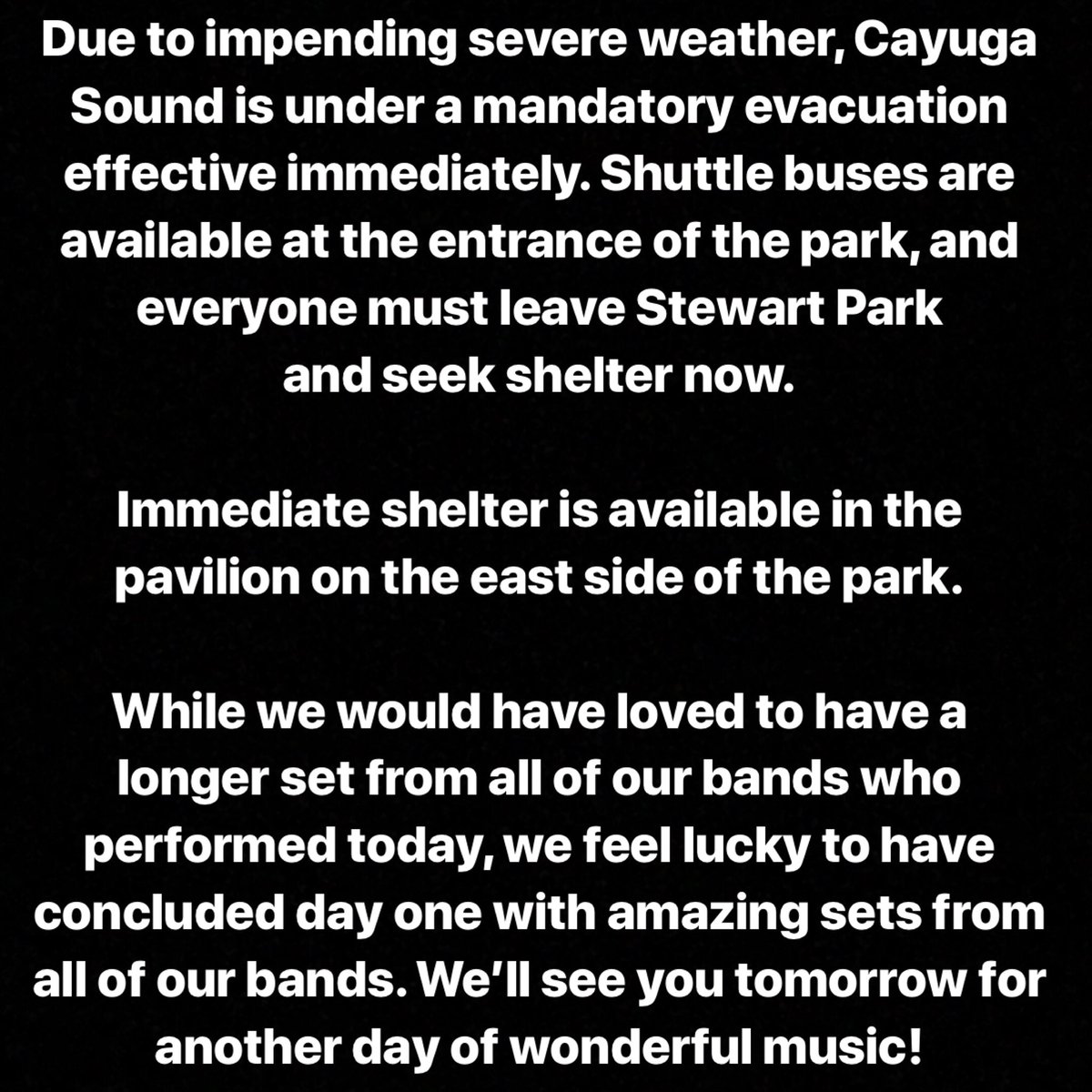 Due to impending severe weather, Cayuga Sound is under a mandatory evacuation effective immediately. Shuttle buses are available at the entrance of the park, and everyone must leave Stewart Park and seek shelter now.

Immediate shelter is available in the pavilion on the east side of the park.

While we would have loved to have a longer set from all of our bands who performed today, we feel lucky to have concluded day one with amazing sets from all of our bands. We'll see you tomorrow for another day of wonderful music!